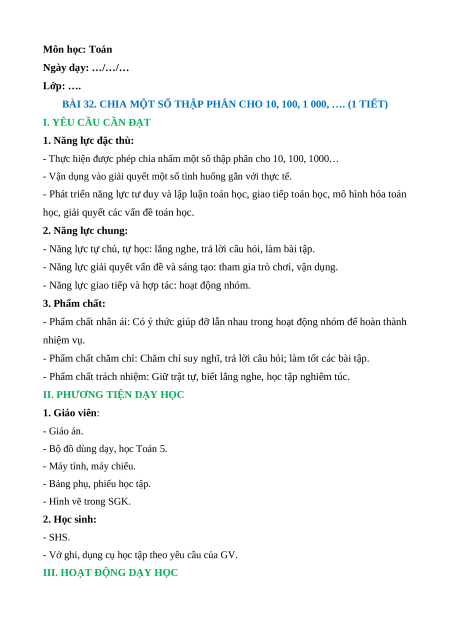 Môn học: Toán
Ngày dạy: …/…/…
Lớp: ….

BÀI 32. CHIA MỘT SỐ THẬP PHÂN CHO 10, 100, 1 000, …. (1 TIẾT)

I. YÊU CẦU CẦN ĐẠT

1. Năng lực đặc thù:
- Thực hiện được phép chia nhẩm một số thập phân cho 10, 100, 1000…
- Vận dụng vào giải quyết một số tình huống gắn với thực tế.
- Phát triển năng lực tư duy và lập luận toán học, giao tiếp toán học, mô hình hóa toán học, giải quyết các vấn đề toán học.

2. Năng lực chung:
- Năng lực tự chủ, tự học: lắng nghe, trả lời câu hỏi, làm bài tập.
- Năng lực giải quyết vấn đề và sáng tạo: tham gia trò chơi, vận dụng.
- Năng lực giao tiếp và hợp tác: hoạt động nhóm.

3. Phẩm chất:
- Phẩm chất nhân ái: Có ý thức giúp đỡ lẫn nhau trong hoạt động nhóm để hoàn thành nhiệm vụ.
- Phẩm chất chăm chỉ: Chăm chỉ suy nghĩ, trả lời câu hỏi; làm tốt các bài tập.
- Phẩm chất trách nhiệm: Giữ trật tự, biết lắng nghe, học tập nghiêm túc.

II. PHƯƠNG TIỆN DẠY HỌC

1. Giáo viên:
- Giáo án.
- Bộ đồ dùng dạy, học Toán 5.
- Máy tính, máy chiếu.
- Bảng phụ, phiếu học tập.
- Hình vẽ trong SGK.

2. Học sinh:
- SHS.
- Vở ghi, dụng cụ học tập theo yêu cầu của GV.

III. HOẠT ĐỘNG DẠY HỌC